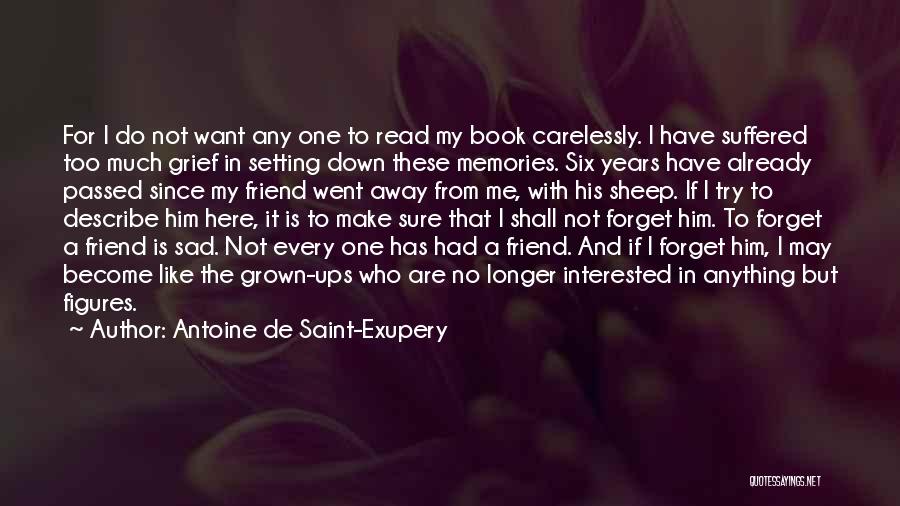 For I do not want any one to read my book carelessly. I have suffered too much grief in setting down these memories. Six years have already passed since my friend went away from me, with his sheep. If I try to describe him here, it is to make sure that I shall not forget him. To forget a friend is sad. Not every one has had a friend. And if I forget him, I may become like the grown-ups who are no longer interested in anything but figures.

~ Author: Antoine de Saint-Exupery

QUOTESSAYINGS.NET